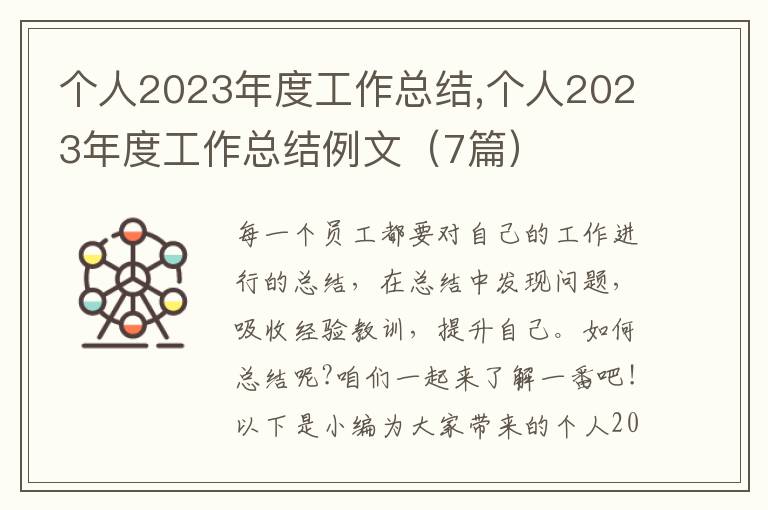 个人2023年度工作总结,个人2023年度工作总结例文（7篇）

每一个员工都要对自己的工作进行的总结，在总结中发现问题，吸收经验教训，提升自己。如何总结呢?咱们一起来了解一番吧！以下是小编为大家带来的个人20